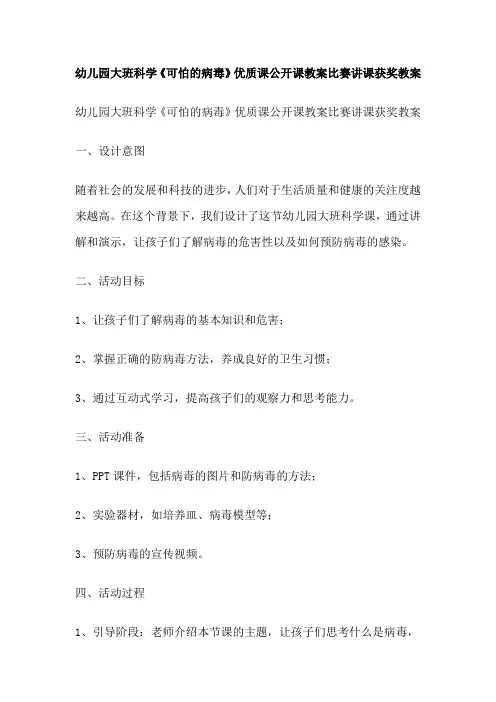 幼儿园大班科学《可怕的病毒》优质课公开课教案比赛讲课获奖教案

幼儿园大班科学《可怕的病毒》优质课公开课教案比赛讲课获奖教案

一、设计意图

随着社会的发展和科技的进步，人们对于生活质量和健康的关注度越来越高。在这个背景下，我们设计了这节幼儿园大班科学课，通过讲解和演示，让孩子们了解病毒的危害性以及如何预防病毒的感染。

二、活动目标

1、让孩子们了解病毒的基本知识和危害；

2、掌握正确的防病毒方法，养成良好的卫生习惯；

3、通过互动式学习，提高孩子们的观察力和思考能力。

三、活动准备

1、PPT 课件，包括病毒的图片和防病毒的方法；

2、实验器材，如培养皿、病毒模型等；

3、预防病毒的宣传视频。

四、活动过程

1、引导阶段：老师介绍本节课的主题，让孩子们思考什么是病毒，